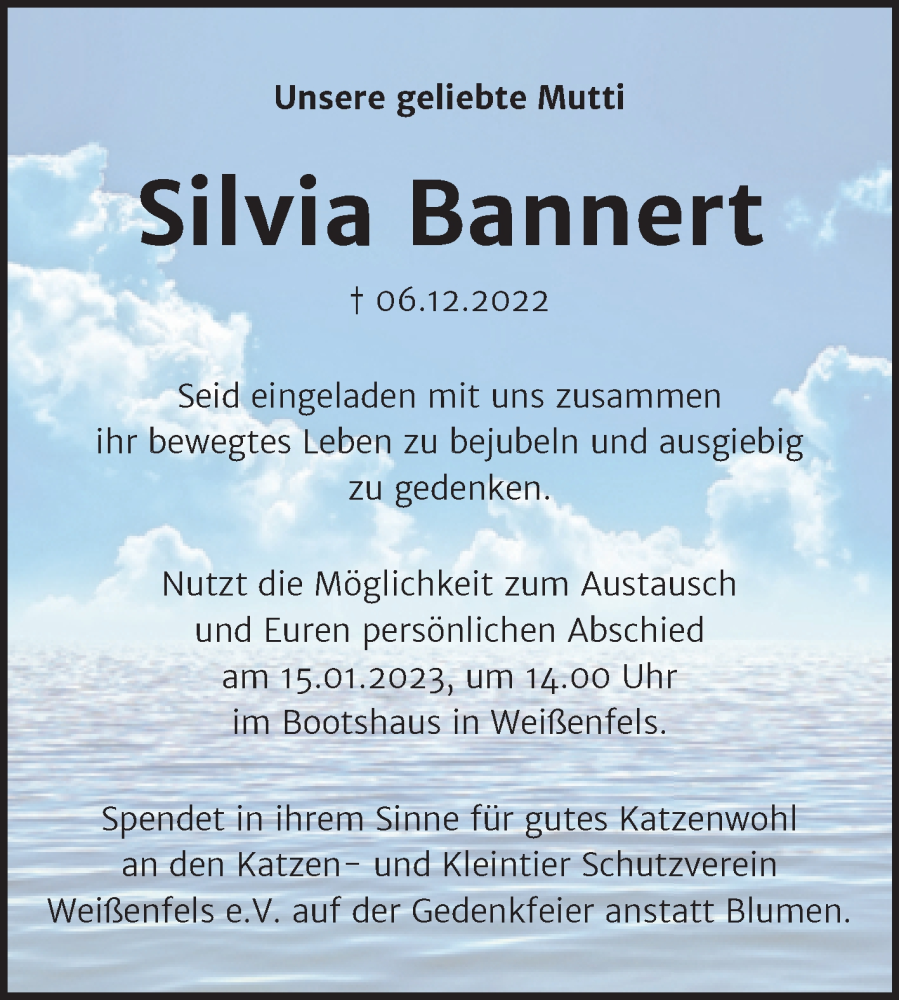 Unsere geliebte Mutti

Silvia Bannert

† 06.12.2022

Seid eingeladen mit uns zusammen ihr bewegtes Leben zu bejubeln und ausgiebig zu gedenken.

Nutzt die Möglichkeit zum Austausch und Euren persönlichen Abschied am 15.01.2023, um 14.00 Uhr im Bootshaus in Weißenfels.

Spendet in ihrem Sinne für gutes Katzenwohl an den Katzen- und Kleintier Schutzverein Weißenfels e.V. auf der Gedenkfeier anstatt Blumen.